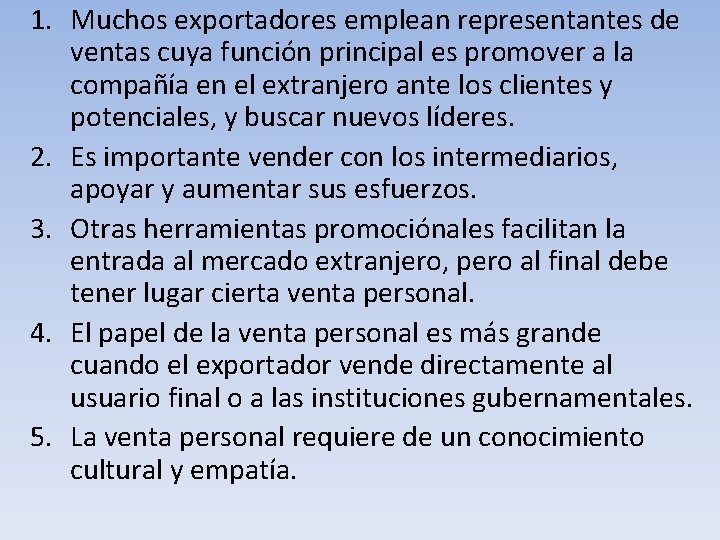 1. Muchos exportadores emplean representantes de ventas cuya función principal es promover a la compañía en el extranjero ante los clientes y potenciales, y buscar nuevos líderes.
2. Es importante vender con los intermediarios, apoyar y aumentar sus esfuerzos.
3. Otras herramientas promociónales facilitan la entrada al mercado extranjero, pero al final debe tener lugar cierta venta personal.
4. El papel de la venta personal es más grande cuando el exportador vende directamente al usuario final o a las instituciones gubernamentales.
5. La venta personal requiere de un conocimiento cultural y empatía.